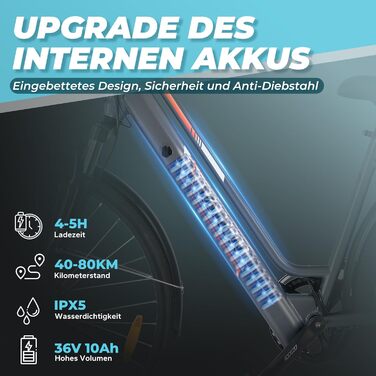 UPGRADE DES INTERNEN AKKUS

Eingebettetes Design, Sicherheit und Anti-Diebstahl

4-5H
Ladezeit

40-80KM
Kilometerstand

IPX5
Wasserdichtigkeit

36V 10Ah
Hohes Volumen